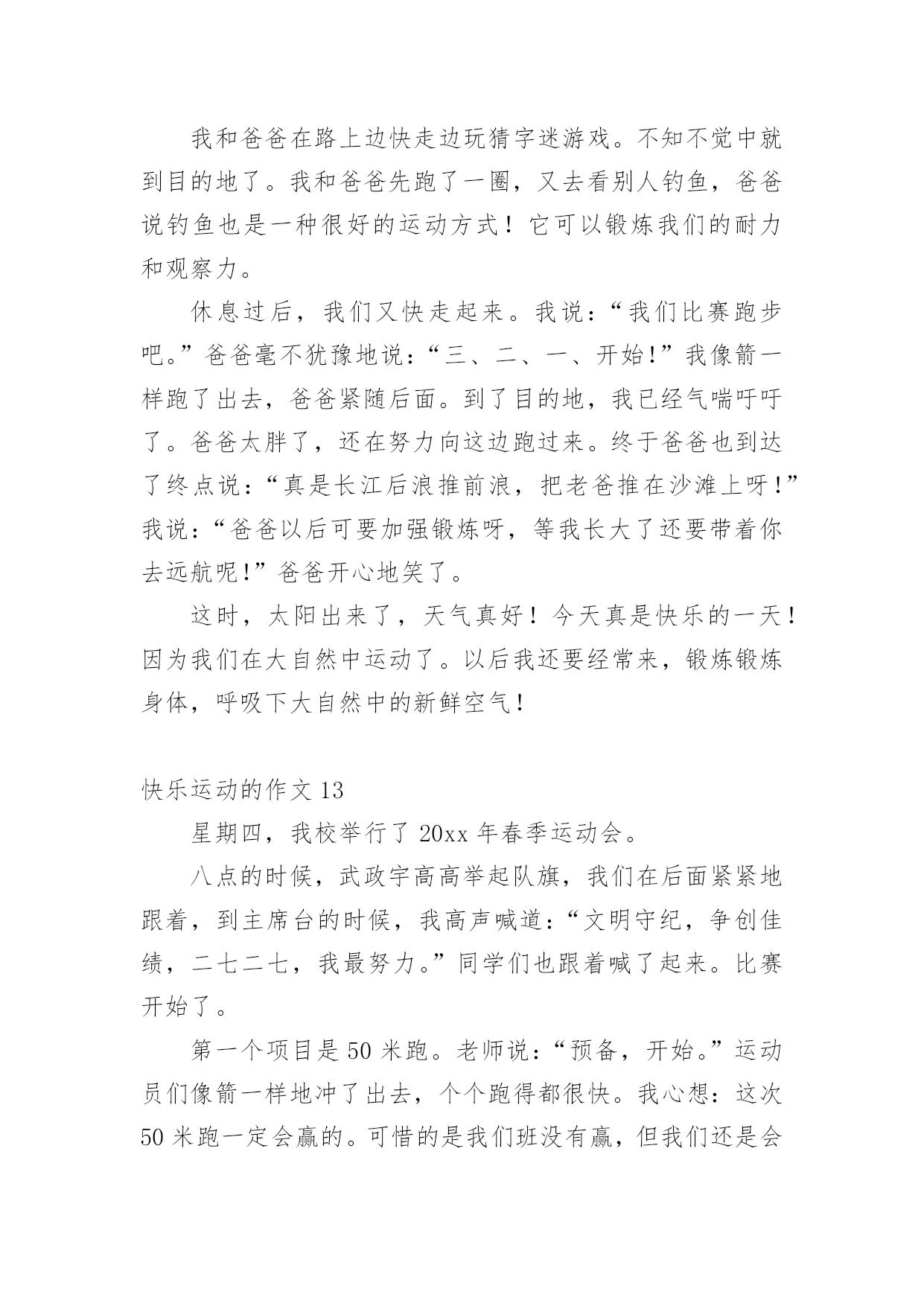 我和爸爸在路上边快走边玩猜字迷游戏。不知不觉中就到目的地了。我和爸爸先跑了一圈，又去看别人钓鱼，爸爸说钓鱼也是一种很好的运动方式！它可以锻炼我们的耐力和观察力。

休息过后，我们又快走起来。我说：“我们比赛跑步吧。”爸爸毫不犹豫地说：“三、二、一、开始!”我像箭一样跑了出去，爸爸紧随后面。到了目的地，我已经气喘吁吁了。爸爸太胖了，还在努力向这边跑过来。终于爸爸也到达了终点说：“真是长江后浪推前浪，把老爸推在沙滩上呀!”我说：“爸爸以后可要加强锻炼呀，等我长大了还要带着你去远航呢!”爸爸开心地笑了。

这时，太阳出来了，天气真好！今天真是快乐的一天！因为我们在大自然中运动了。以后我还要经常来，锻炼锻炼身体，呼吸下大自然中的新鲜空气！

快乐运动的作文 13

星期四，我校举行了 20xx 年春季运动会。

八点的时候，武政宇高高举起队旗，我们在后面紧紧地跟着，到主席台的时候，我高声喊道：“文明守纪，争创佳绩，二七二七，我最努力。”同学们也跟着喊了起来。比赛开始了。

第一个项目是 50 米跑。老师说：“预备，开始。”运动员们像箭一样地冲了出去，个个跑得都很快。我心想：这次 50 米跑一定会赢的。可惜的是我们班没有赢，但我们还是会